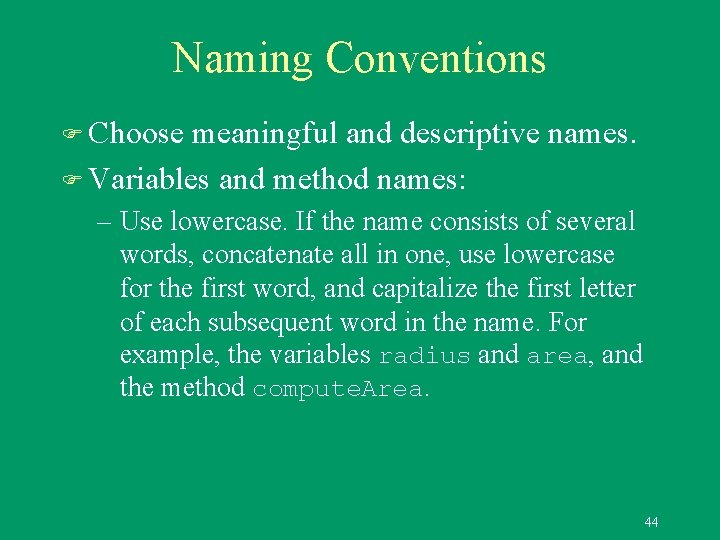 Naming Conventions

Choose meaningful and descriptive names.

Variables and method names:

– Use lowercase. If the name consists of several words, concatenate all in one, use lowercase for the first word, and capitalize the first letter of each subsequent word in the name. For example, the variables radius and area, and the method computeArea.

44